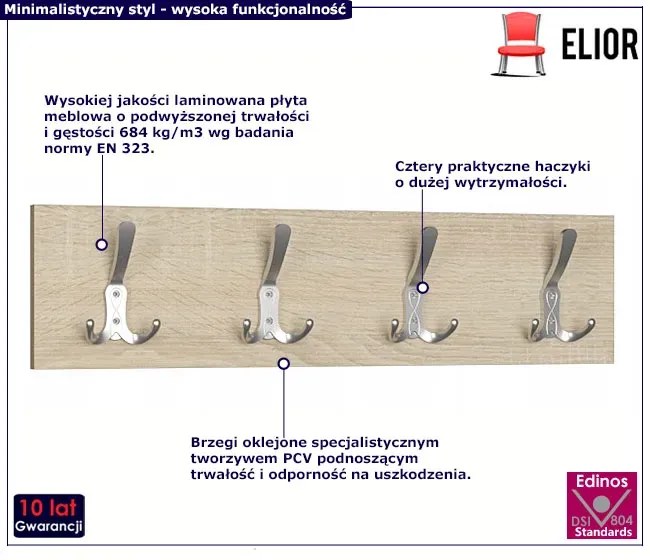 Minimalistyczny styl - wysoka funkcjonalność

ELIOR

Wysokiej jakości laminowana płyta meblowa o podwyższonej trwałości i gęstości 684 kg/m3 wg badania normy EN 323.

Cztery praktyczne haczyki o dużej wytrzymałości.

Brzegi oklejone specjalistycznym tworzywem PCV podnoszącym trwałość i odporność na uszkodzenia.

10 lat
Gwarancji

Edinos
DSI 804
Standards